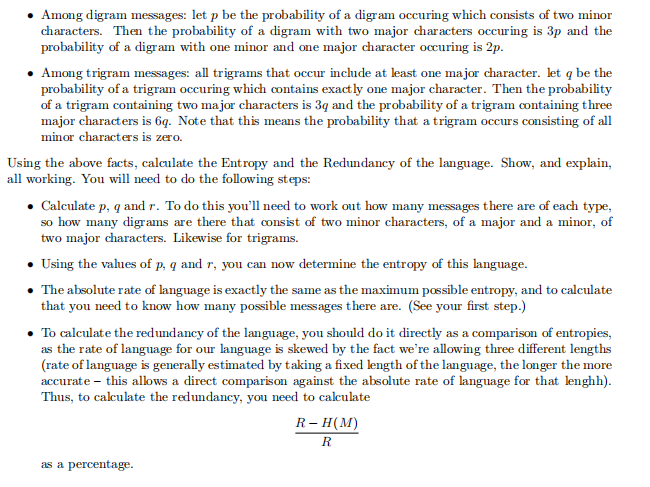 • Among digram messages: let $p$ be the probability of a digram occuring which consists of two minor characters. Then the probability of a digram with two major characters occuring is $3p$ and the probability of a digram with one minor and one major character occuring is $2p$.

• Among trigram messages: all trigrams that occur include at least one major character. let $q$ be the probability of a trigram occuring which contains exactly one major character. Then the probability of a trigram containing two major characters is $3q$ and the probability of a trigram containing three major characters is $6q$. Note that this means the probability that a trigram occurs consisting of all minor characters is zero.

Using the above facts, calculate the Entropy and the Redundancy of the language. Show, and explain, all working. You will need to do the following steps:

• Calculate $p$, $q$ and $r$. To do this you'll need to work out how many messages there are of each type, so how many digrams are there that consist of two minor characters, of a major and a minor, of two major characters. Likewise for trigrams.

• Using the values of $p$, $q$ and $r$, you can now determine the entropy of this language.

• The absolute rate of language is exactly the same as the maximum possible entropy, and to calculate that you need to know how many possible messages there are. (See your first step.)

• To calculate the redundancy of the language, you should do it directly as a comparison of entropies, as the rate of language for our language is skewed by the fact we're allowing three different lengths (rate of language is generally estimated by taking a fixed length of the language, the longer the more accurate – this allows a direct comparison against the absolute rate of language for that lenghh). Thus, to calculate the redundancy, you need to calculate

$$\frac{R - H(M)}{R}$$

as a percentage.